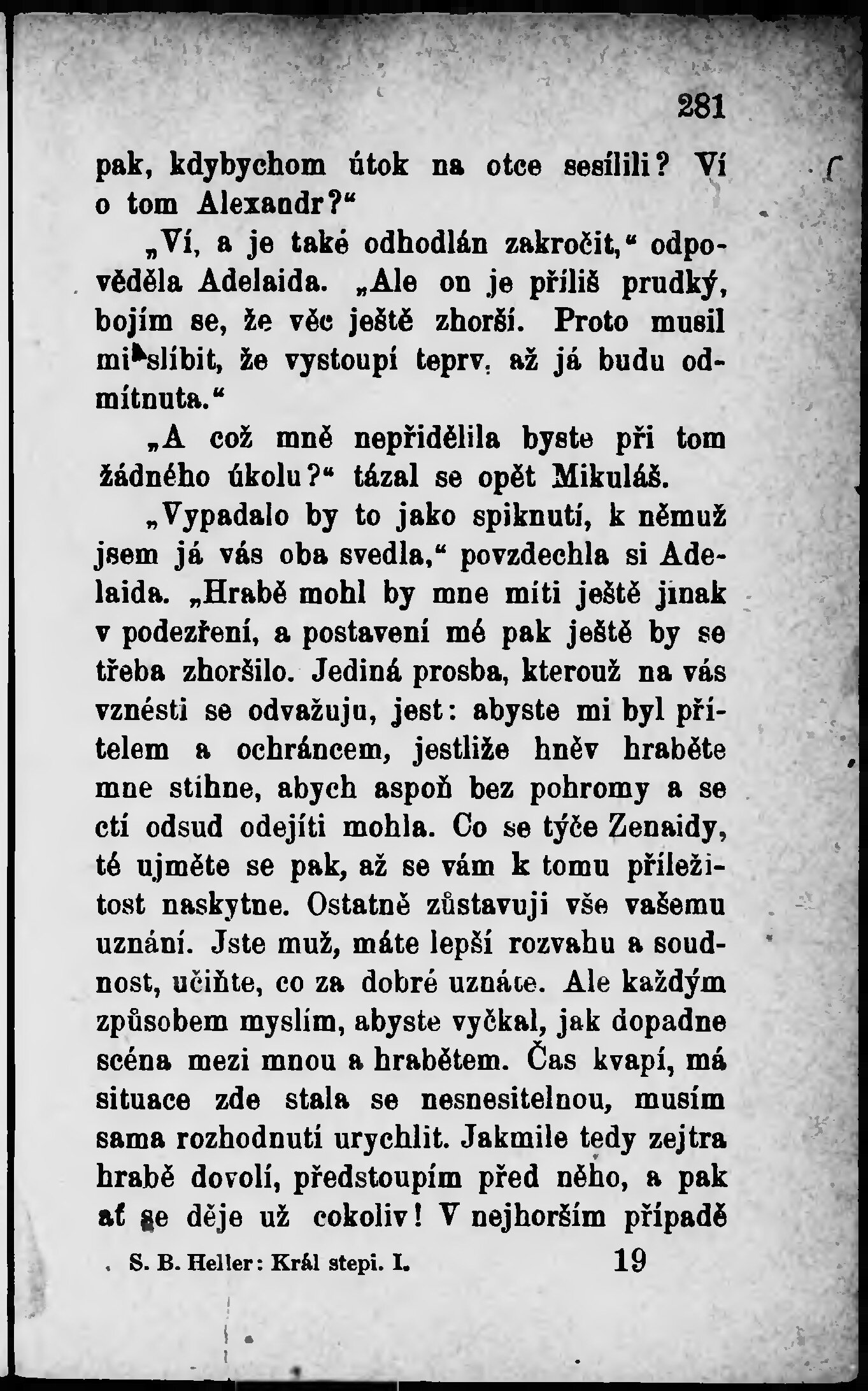 281

pak, kdybychom útok na otce sesílili? Ví o tom Alexandr?“

„Ví, a je také odhodlán zakročit,“ odpověděla Adelaida. „Ale on je příliš prudký, bojím se, že věc ještě zhorší. Proto musil mi slíbit, že vystoupí teprv, až já budu odmítnuta.“

„A což mně nepřidělila byste při tom žádného úkolu?“ tázal se opět Mikuláš.

„Vypadalo by to jako spiknutí, k němuž jsem já vás oba svedla,“ povzdechla si Adelaida. „Hrabě mohl by mne míti ještě jinak v podezření, a postavení mé pak ještě by se třeba zhoršilo. Jediná prosba, kterouž na vás vznésti se odvažuju, jest: abyste mi byl přítelem a ochráncem, jestliže hněv hraběte mne stihne, abych aspoň bez pohromy a se ctí odsud odejíti mohla. Co se týče Zenaidy, té ujměte se pak, až se vám k tomu příležitost naskytne. Ostatně zůstavuji vše vašemu uznání. Jste muž, máte lepší rozvahu a soudnost, učiňte, co za dobré uznáte. Ale každým způsobem myslím, abyste vyčkal, jak dopadne scéna mezi mnou a hrabětem. Čas kvapí, má situace zde stala se nesnesitelnou, musím sama rozhodnutí urychlit. Jakmile tedy zejtra hrabě dovolí, předstoupím před něho, a pak ať se děje už cokoliv! V nejhorším případě

S. B. Heller: Král stepi. I. 19